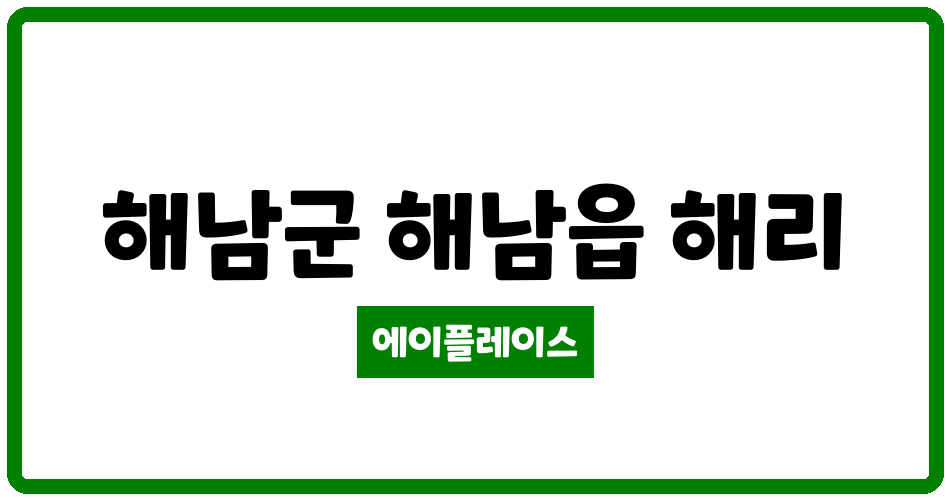 해남군 해남읍 해리

에이플레이스